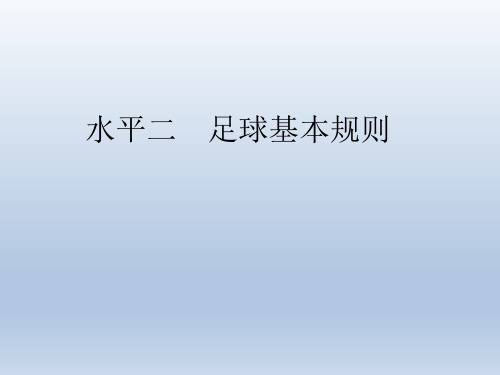 水平二　足球基本规则